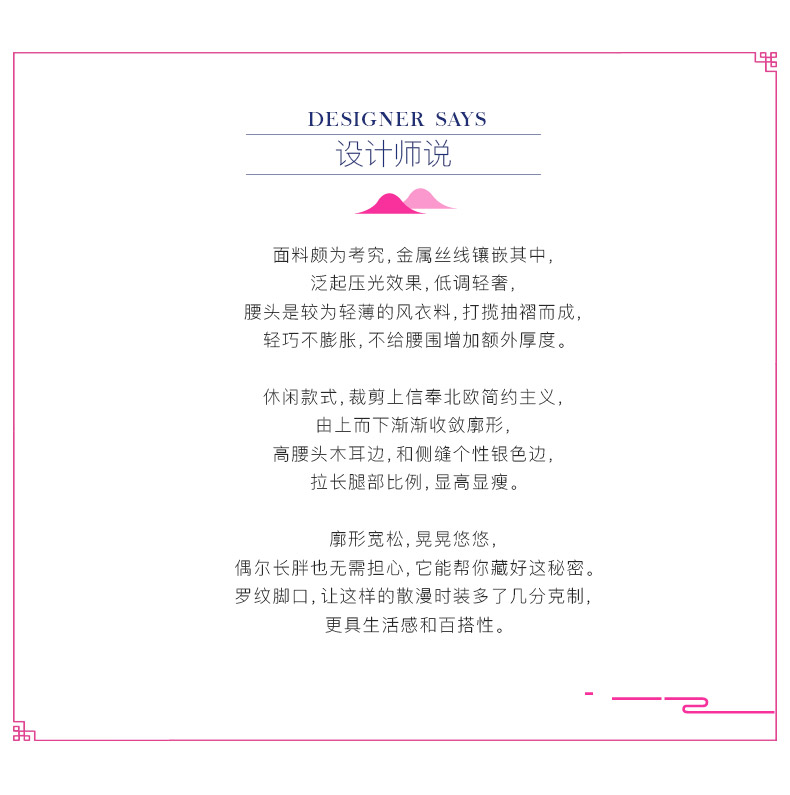 DESIGNER SAYS
设计师说

面料颇为考究，金属丝线镶嵌其中，
泛起压光效果，低调轻奢，
腰头是较为轻薄的风衣料，打揽抽褶而成，
轻巧不膨胀，不给腰围增加额外厚度。

休闲款式，裁剪上信奉北欧简约主义，
由上而下渐渐收敛廓形，
高腰头木耳边，和侧缝个性银色边，
拉长腿部比例，显高显瘦。

廓形宽松，晃晃悠悠，
偶尔长胖也无需担心，它能帮你藏好这秘密。
罗纹脚口，让这样的散漫时装多了几分克制，
更具生活感和百搭性。